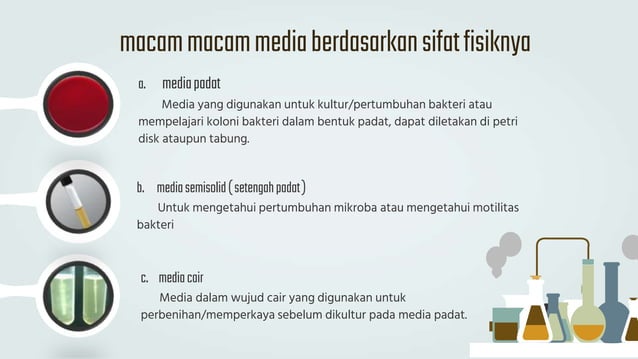 macam macam media berdasarkan sifat fisiknya

a. media padat

Media yang digunakan untuk kultur/pertumbuhan bakteri atau mempelajari koloni bakteri dalam bentuk padat, dapat diletakan di petri disk ataupun tabung.

b. media semisolid ( setengah padat )

Untuk mengetahui pertumbuhan mikroba atau mengetahui motilitas bakteri

c. media cair

Media dalam wujud cair yang digunakan untuk perbenihan/memperkaya sebelum dikultur pada media padat.